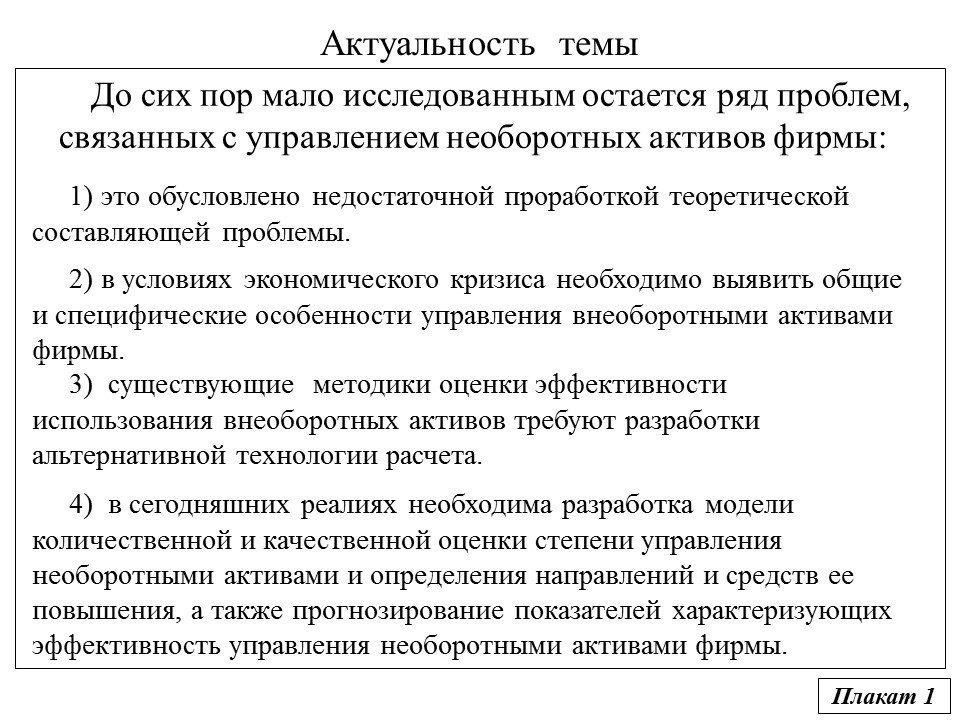 Актуальность темы

До сих пор мало исследованным остается ряд проблем, связанных с управлением необоротных активов фирмы:

1) это обусловлено недостаточной проработкой теоретической составляющей проблемы.

2) в условиях экономического кризиса необходимо выявить общие и специфические особенности управления внеоборотными активами фирмы.

3) существующие методики оценки эффективности использования внеоборотных активов требуют разработки альтернативной технологии расчета.

4) в сегодняшних реалиях необходима разработка модели количественной и качественной оценки степени управления необоротными активами и определения направлений и средств ее повышения, а также прогнозирование показателей характеризующих эффективность управления необоротными активами фирмы.

Плакат 1